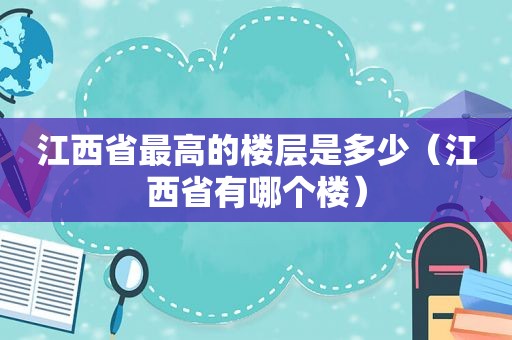 江西省最高的楼层是多少（江西省有哪个楼）